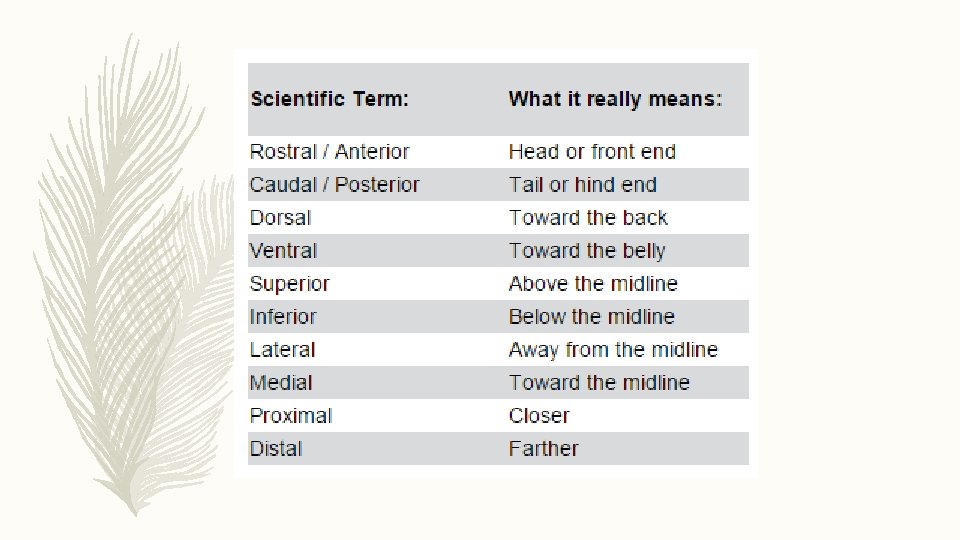 | Scientific Term: | What it really means: |
|---|---|
| Rostral / Anterior | Head or front end |
| Caudal / Posterior | Tail or hind end |
| Dorsal | Toward the back |
| Ventral | Toward the belly |
| Superior | Above the midline |
| Inferior | Below the midline |
| Lateral | Away from the midline |
| Medial | Toward the midline |
| Proximal | Closer |
| Distal | Farther |